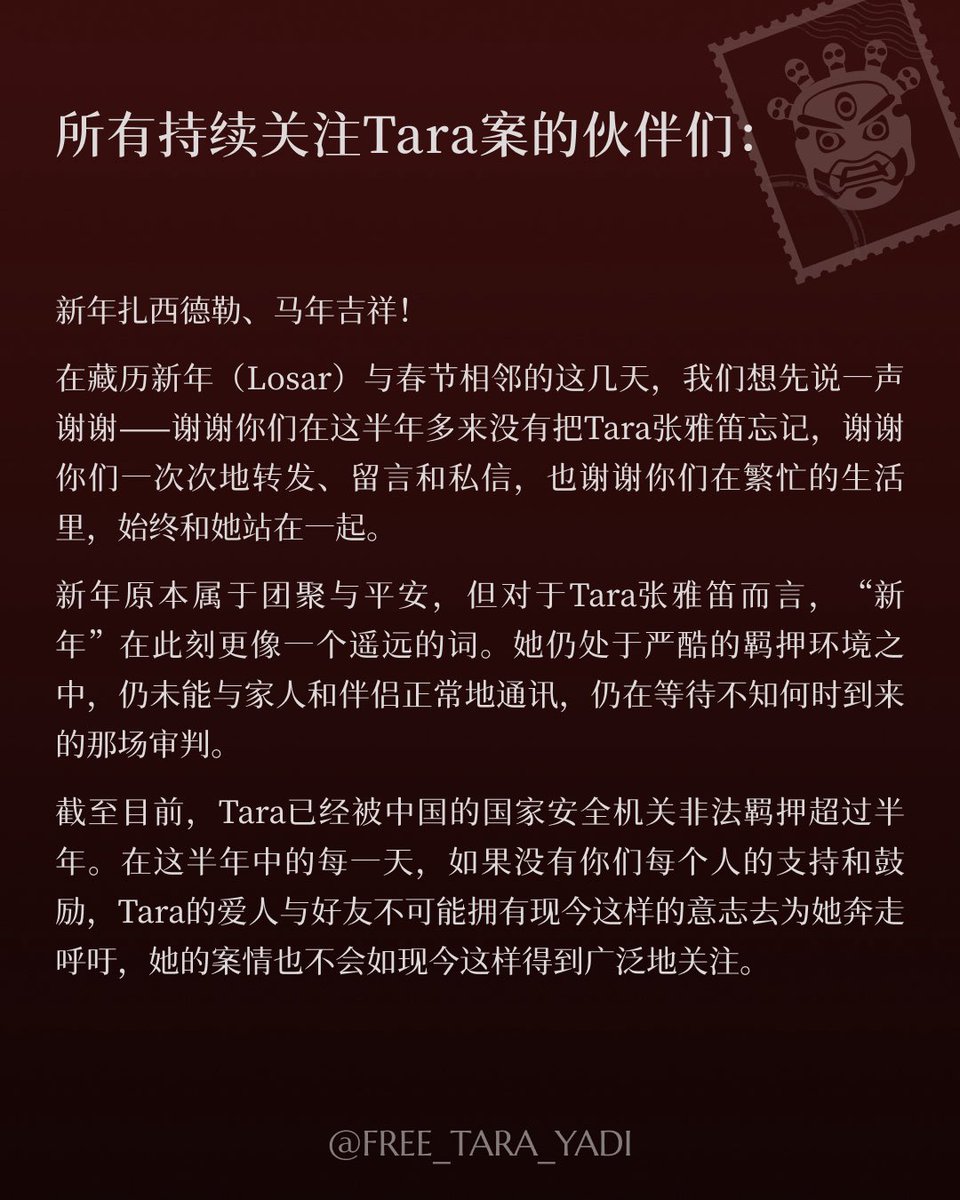 所有持续关注Tara案的伙伴们：

新年扎西德勒、马年吉祥！

在藏历新年（Losar）与春节相邻的这几天，我们想先说一声谢谢——谢谢你们在这半年多来没有把Tara张雅笛忘记，谢谢你们一次次地转发、留言和私信，也谢谢你们在繁忙的生活里，始终和她站在一起。

新年原本属于团聚与平安，但对于Tara张雅笛而言，“新年”在此刻更像一个遥远的词。她仍处于严酷的羁押环境之中，仍未能与家人和伴侣正常地通讯，仍在等待不知何时到来的那场审判。

截至目前，Tara已经被中国的国家安全机关非法羁押超过半年。在这半年中的每一天，如果没有你们每个人的支持和鼓励，Tara的爱人与好友不可能拥有现今这样的意志去为她奔走呼吁，她的案情也不会如现今这样得到广泛地关注。

@FREE_TARA_YADI